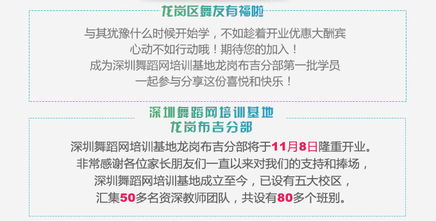 龙岗区舞友有福啦

与其犹豫什么时候开始学，不如趁着开业优惠大酬宾
心动不如行动哦！期待您的加入！
成为深圳舞蹈网培训基地龙岗布吉分部第一批学员
一起参与分享这份喜悦和快乐！

深圳舞蹈网培训基地
龙岗布吉分部

深圳舞蹈网培训基地龙岗布吉分部将于11月8日隆重开业。
非常感谢各位家长朋友们一直以来对我们的支持和捧场，
深圳舞蹈网培训基地成立至今，已设有五大校区，
汇集50多名资深教师团队，共设有80多个班别。